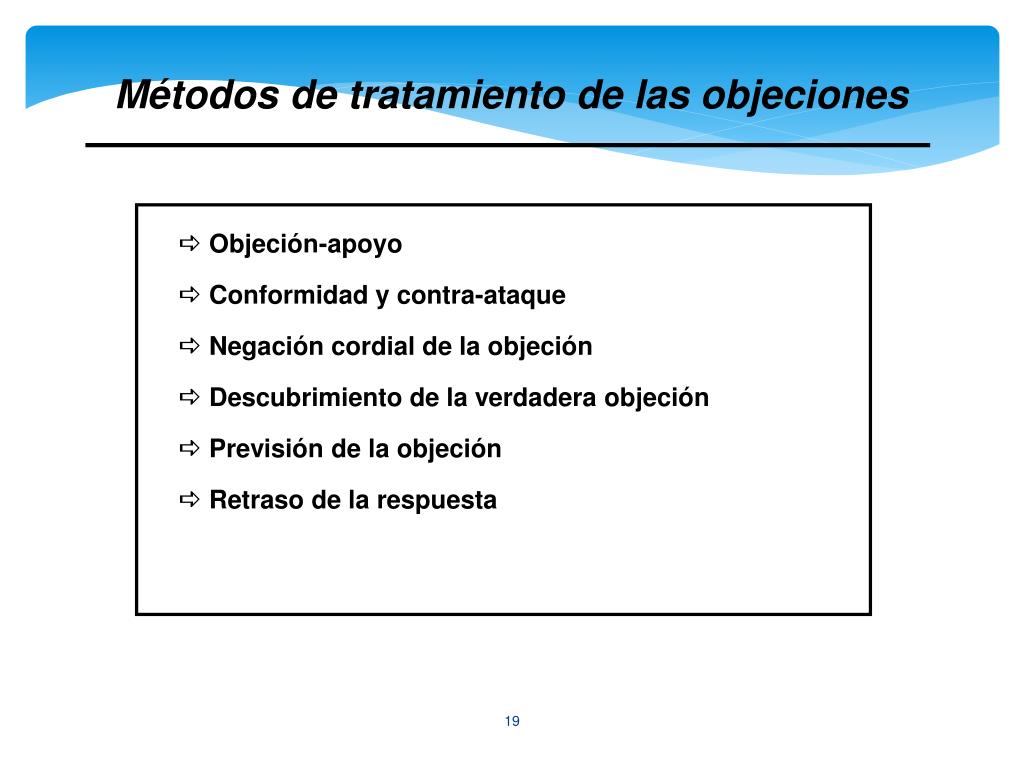 Métodos de tratamiento de las objeciones

⇨ Objeción-apoyo
⇨ Conformidad y contra-ataque
⇨ Negación cordial de la objeción
⇨ Descubrimiento de la verdadera objeción
⇨ Previsión de la objeción
⇨ Retraso de la respuesta

19